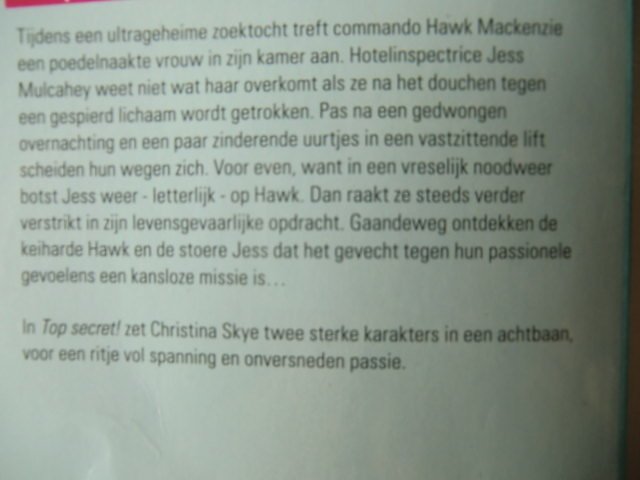 Tijdens een ultrageheime zoektocht treft commando Hawk Mackenzie een poedelnaakte vrouw in zijn kamer aan. Hotelinspectrice Jess Mulcahey weet niet wat haar overkomt als ze na het douchen tegen een gespierd lichaam wordt getrokken. Pas na een gedwongen overnachting en een paar zinderende uurtjes in een vastzittende lift scheiden hun wegen zich. Voor even, want in een vreselijk noodweer botst Jess weer - letterlijk - op Hawk. Dan raakt ze steeds verder verstrikt in zijn levensgevaarlijke opdracht. Gaandeweg ontdekken de keiharde Hawk en de stoere Jess dat het gevecht tegen hun passionele gevoelens een kansloze missie is...

In Top secret! zet Christina Skye twee sterke karakters in een achtbaan, voor een ritje vol spanning en onversneden passie.